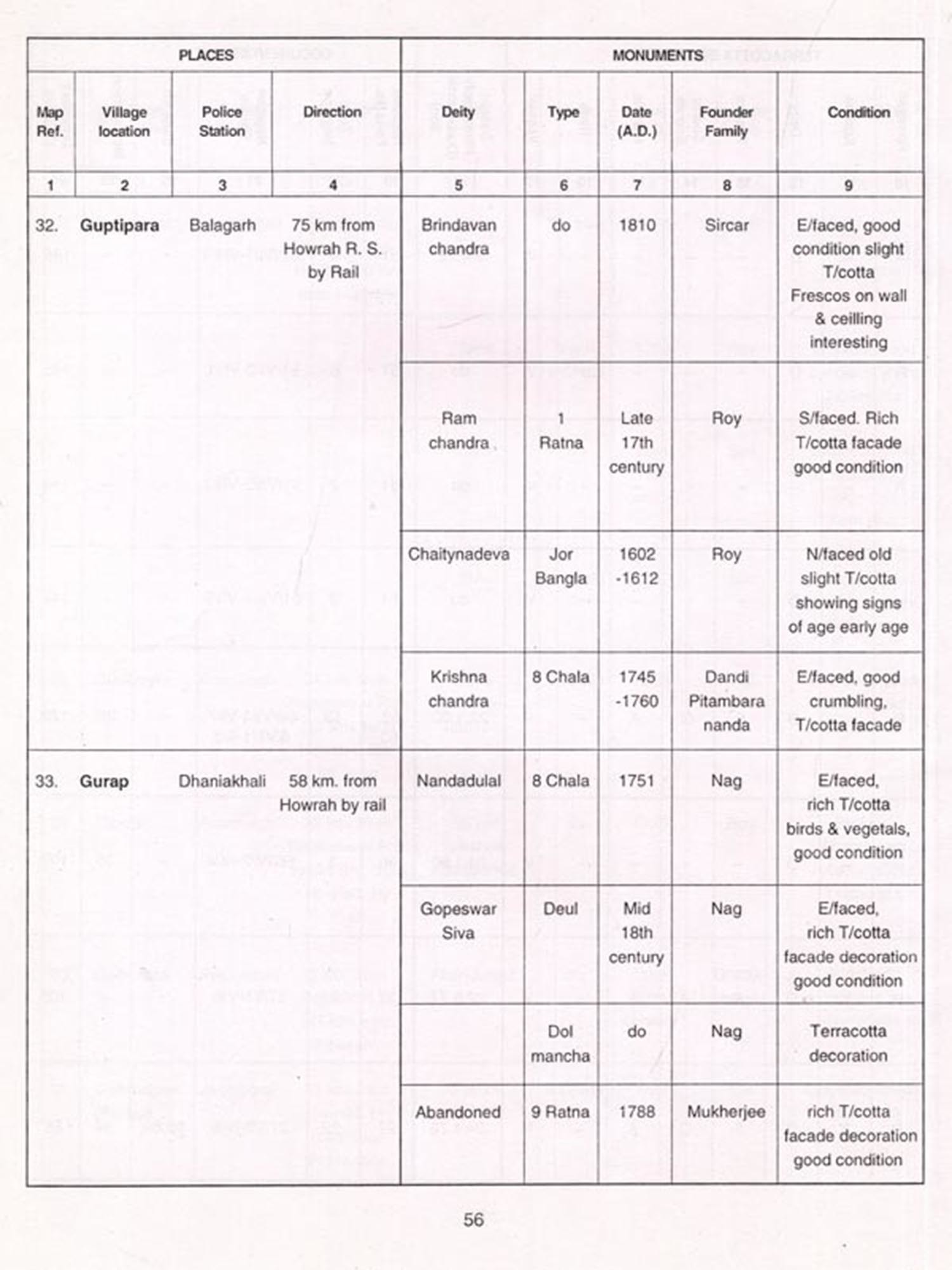 | PLACES | | | | MONUMENTS | | | | |
|---|---|---|---|---|---|---|---|---|
| Map Ref. | Village location | Police Station | Direction | Deity | Type | Date (A.D.) | Founder Family | Condition |
| 1 | 2 | 3 | 4 | 5 | 6 | 7 | 8 | 9 |
| 32. | Guptipara | Balagarh | 75 km from Howrah R. S. by Rail | Brindavan chandra | do | 1810 | Sircar | E/faced, good condition slight T/cotta Frescos on wall & ceilling interesting |
| | | | | Ram chandra | 1 Ratna | Late 17th century | Roy | S/faced. Rich T/cotta facade good condition |
| | | | | Chaitynadeva | Jor Bangla | 1602 -1612 | Roy | N/faced old slight T/cotta showing signs of age early age |
| | | | | Krishna chandra | 8 Chala | 1745 -1760 | Dandi Pitambara nanda | E/faced, good crumbling, T/cotta facade |
| 33. | Gurap | Dhaniakhali | 58 km. from Howrah by rail | Nandadulal | 8 Chala | 1751 | Nag | E/faced, rich T/cotta birds & vegetals, good condition |
| | | | | Gopeswar Siva | Deul | Mid 18th century | Nag | E/faced, rich T/cotta facade decoration good condition |
| | | | | | Dol mancha | do | Nag | Terracotta decoration |
| | | | | Abandoned | 9 Ratna | 1788 | Mukherjee | rich T/cotta facade decoration good condition |

56